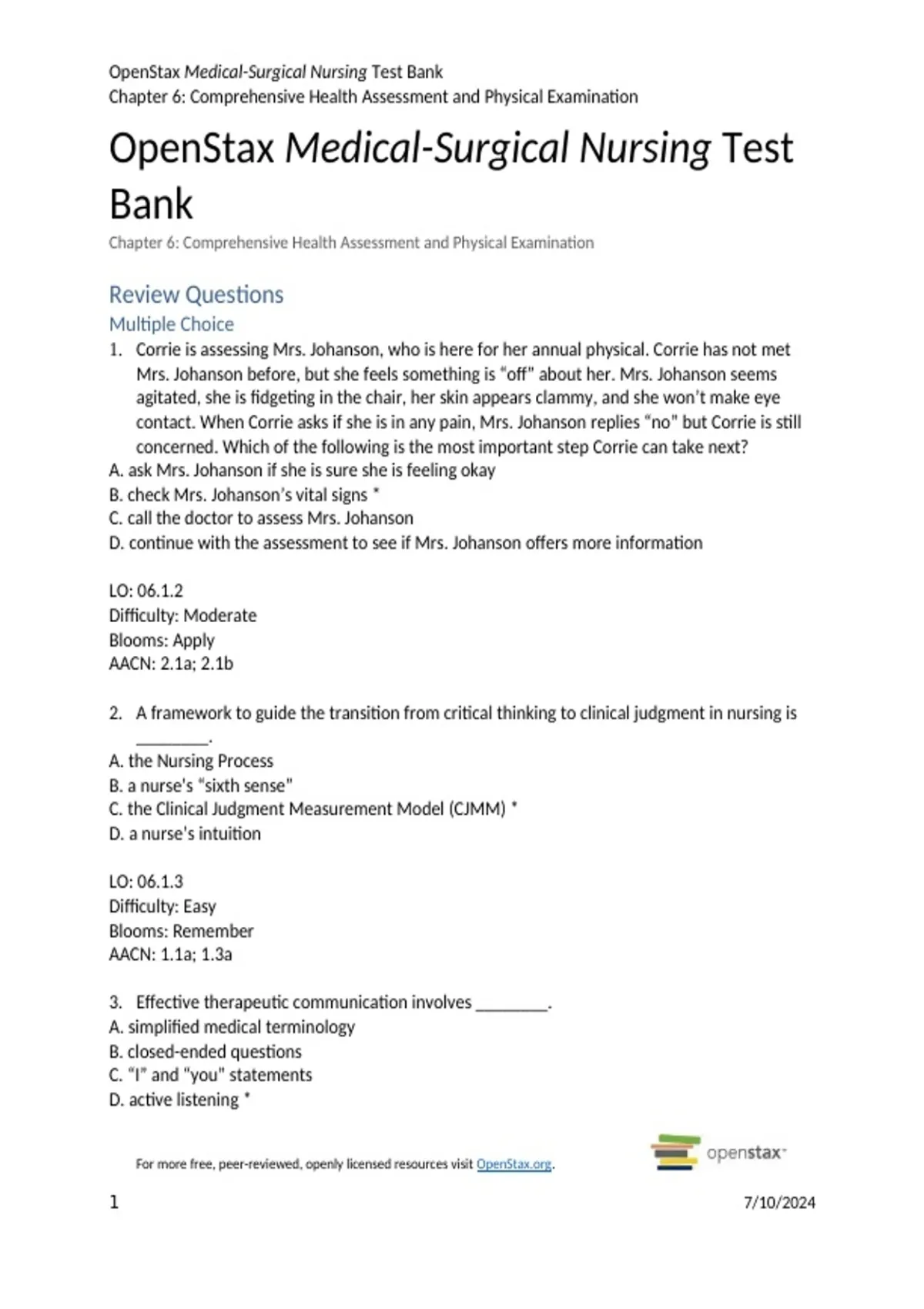 OpenStax Medical-Surgical Nursing Test Bank
Chapter 6: Comprehensive Health Assessment and Physical Examination

OpenStax Medical-Surgical Nursing Test Bank

Chapter 6: Comprehensive Health Assessment and Physical Examination

Review Questions

Multiple Choice

1. Corrie is assessing Mrs. Johanson, who is here for her annual physical. Corrie has not met Mrs. Johanson before, but she feels something is “off” about her. Mrs. Johanson seems agitated, she is fidgeting in the chair, her skin appears clammy, and she won’t make eye contact. When Corrie asks if she is in any pain, Mrs. Johanson replies “no” but Corrie is still concerned. Which of the following is the most important step Corrie can take next?
A. ask Mrs. Johanson if she is sure she is feeling okay
B. check Mrs. Johanson’s vital signs *
C. call the doctor to assess Mrs. Johanson
D. continue with the assessment to see if Mrs. Johanson offers more information

LO: 06.1.2
Difficulty: Moderate
Blooms: Apply
AACN: 2.1a; 2.1b

2. A framework to guide the transition from critical thinking to clinical judgment in nursing is ________.
A. the Nursing Process
B. a nurse's “sixth sense”
C. the Clinical Judgment Measurement Model (CJMM) *
D. a nurse's intuition

LO: 06.1.3
Difficulty: Easy
Blooms: Remember
AACN: 1.1a; 1.3a

3. Effective therapeutic communication involves ________.
A. simplified medical terminology
B. closed-ended questions
C. “I” and "you" statements
D. active listening *

For more free, peer-reviewed, openly licensed resources visit OpenStax.org.

openstax

1

7/10/2024